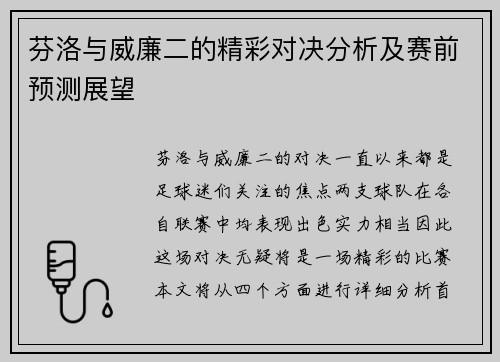 芬洛与威廉二的精彩对决分析及赛前预测展望

芬洛与威廉二的对决一直以来都是足球迷们关注的焦点两支球队在各自联赛中均表现出色实力相当因此这场对决无疑将是一场精彩的比赛本文将从四个方面进行详细分析首